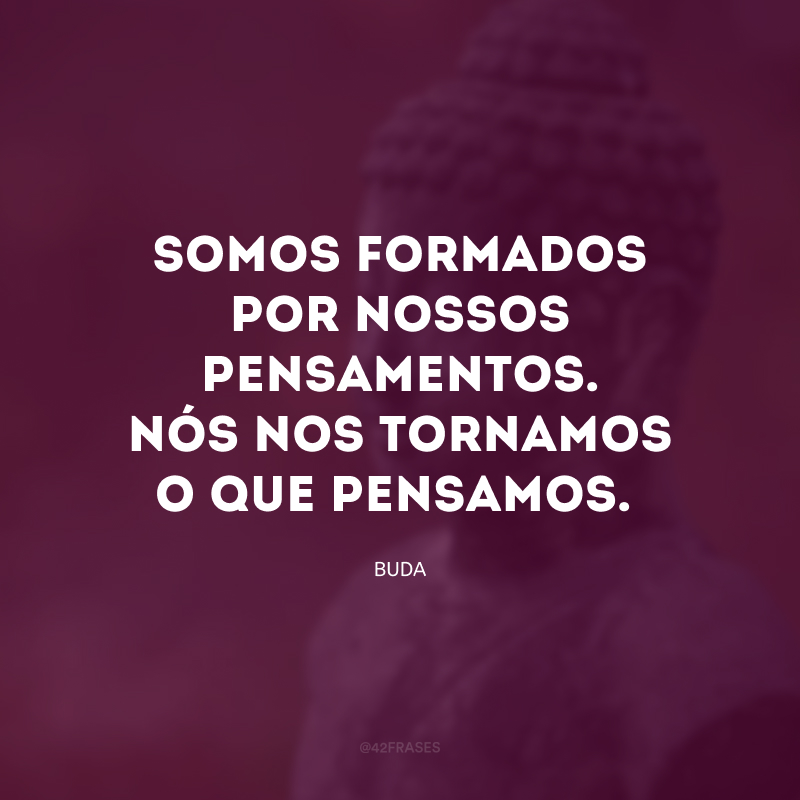 SOMOS FORMADOS POR NOSSOS PENSAMENTOS. NÓS NOS TORNAMOS O QUE PENSAMOS.

BUDA

@42FRASES